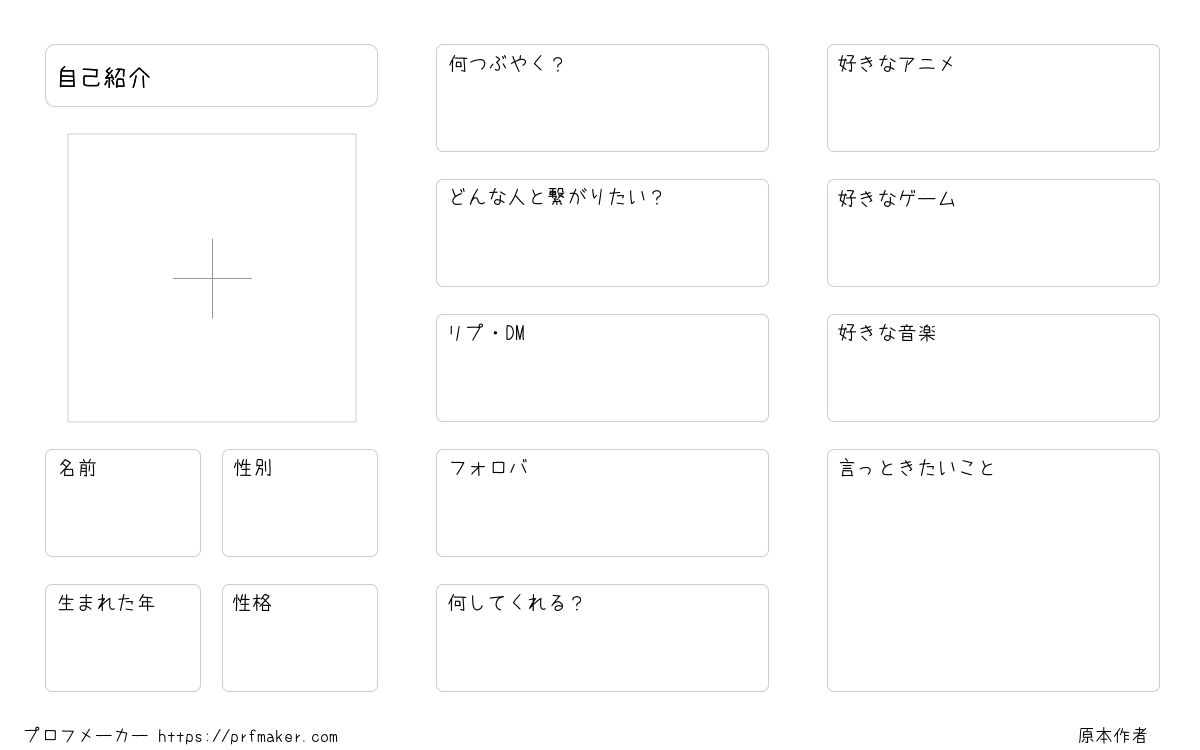 自己紹介

名前

性別

生まれた年

性格

何つぶやく？

どんな人と繋がりたい？

リプ・DM

フォロバ

何してくれる？

好きなアニメ

好きなゲーム

好きな音楽

言っときたいこと

プロフメーカー https://prfmaker.com

原本作者